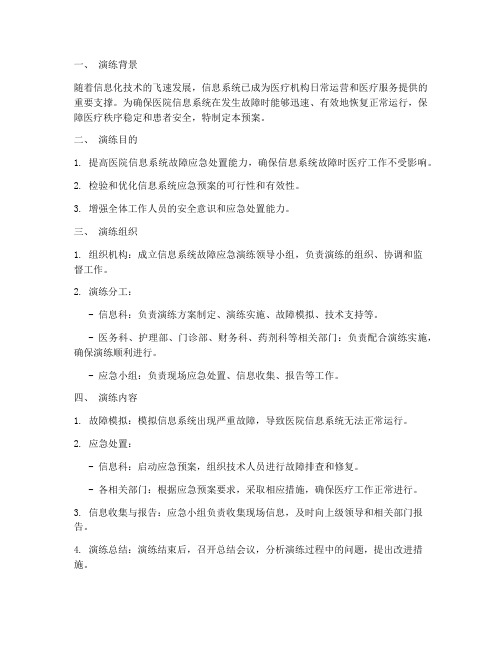 一、 演练背景

随着信息化技术的飞速发展，信息系统已成为医疗机构日常运营和医疗服务提供的重要支撑。为确保医院信息系统在发生故障时能够迅速、有效地恢复正常运行，保障医疗秩序稳定和患者安全，特制定本预案。

二、 演练目的

1. 提高医院信息系统故障应急处置能力，确保信息系统故障时医疗工作不受影响。

2. 检验和优化信息系统应急预案的可行性和有效性。

3. 增强全体工作人员的安全意识和应急处置能力。

三、 演练组织

1. 组织机构：成立信息系统故障应急演练领导小组，负责演练的组织、协调和监督工作。

2. 演练分工：

- 信息科：负责演练方案制定、演练实施、故障模拟、技术支持等。

- 医务科、护理部、门诊部、财务科、药剂科等相关部门：负责配合演练实施，确保演练顺利进行。

- 应急小组：负责现场应急处置、信息收集、报告等工作。

四、 演练内容

1. 故障模拟：模拟信息系统出现严重故障，导致医院信息系统无法正常运行。

2. 应急处置：

- 信息科：启动应急预案，组织技术人员进行故障排查和修复。

- 各相关部门：根据应急预案要求，采取相应措施，确保医疗工作正常进行。

3. 信息收集与报告：应急小组负责收集现场信息，及时向上级领导和相关部门报告。

4. 演练总结：演练结束后，召开总结会议，分析演练过程中的问题，提出改进措施。